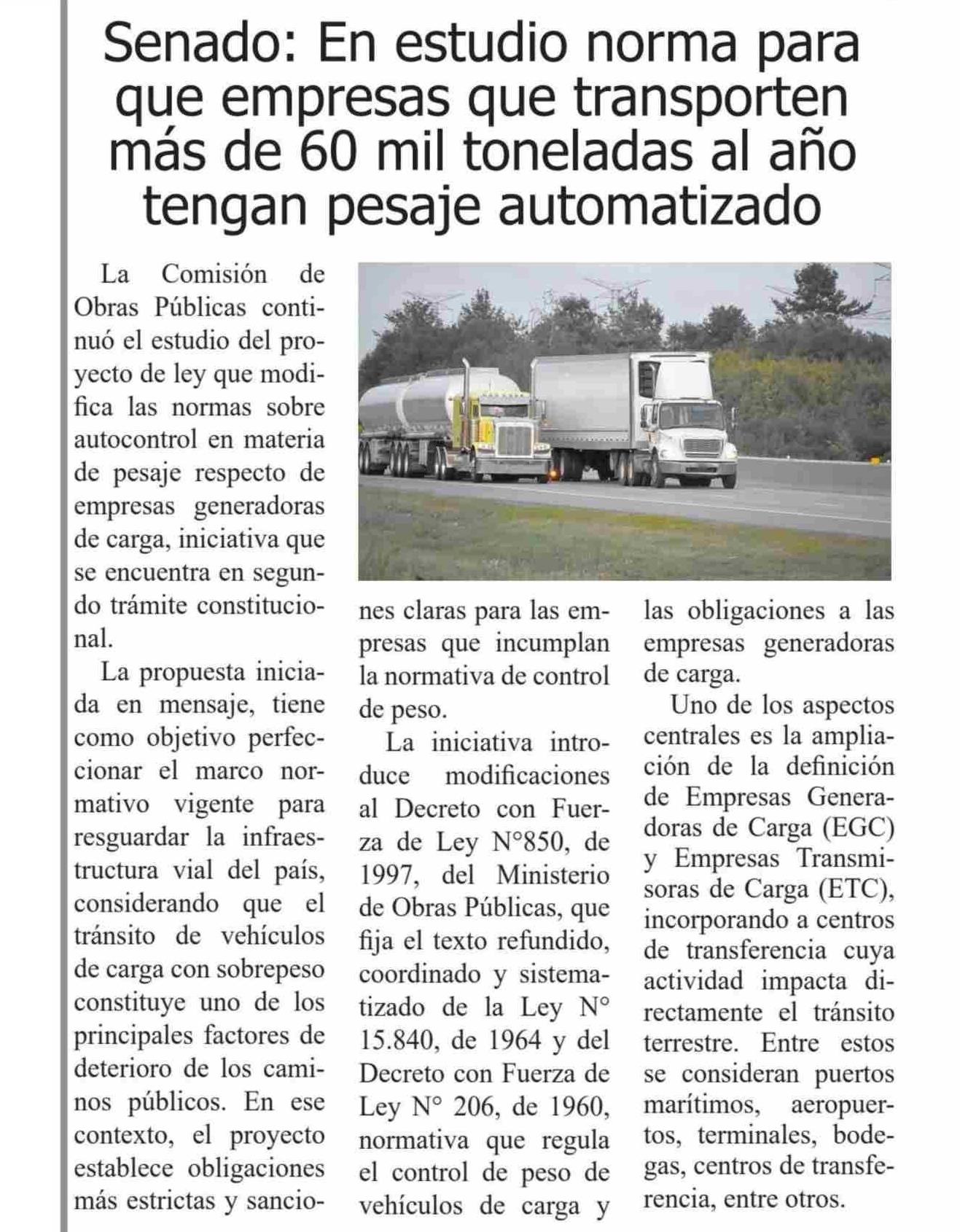 Senado: En estudio norma para que empresas que transporten más de 60 mil toneladas al año tengan pesaje automatizado

La Comisión de Obras Públicas continuó el estudio del proyecto de ley que modifica las normas sobre autocontrol en materia de pesaje respecto de empresas generadoras de carga, iniciativa que se encuentra en segundo trámite constitucional.

La propuesta iniciada en mensaje, tiene como objetivo perfeccionar el marco normativo vigente para resguardar la infraestructura vial del país, considerando que el tránsito de vehículos de carga con sobrepeso constituye uno de los principales factores de deterioro de los caminos públicos. En ese contexto, el proyecto establece obligaciones más estrictas y sanciones claras para las empresas que incumplan la normativa de control de peso.

La iniciativa introduce modificaciones al Decreto con Fuerza de Ley N°850, de 1997, del Ministerio de Obras Públicas, que fija el texto refundido, coordinado y sistematizado de la Ley N° 15.840, de 1964 y del Decreto con Fuerza de Ley N° 206, de 1960, normativa que regula el control de peso de vehículos de carga y las obligaciones a las empresas generadoras de carga.

Uno de los aspectos centrales es la ampliación de la definición de Empresas Generadoras de Carga (EGC) y Empresas Transmisoras de Carga (ETC), incorporando a centros de transferencia cuya actividad impacta directamente el tránsito terrestre. Entre estos se consideran puertos marítimos, aeropuertos, terminales, bodegas, centros de transferencia, entre otros.